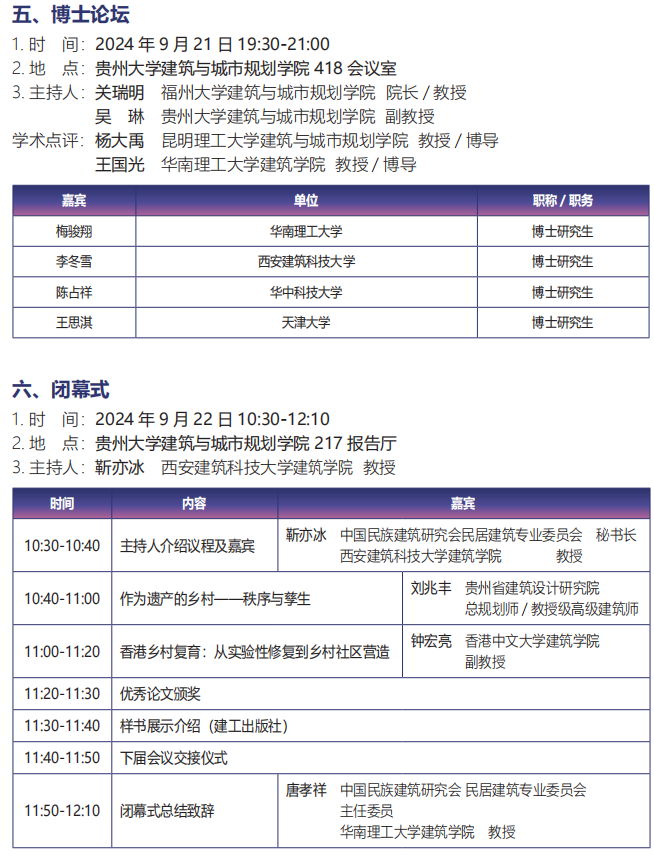 五、博士论坛

1. 时　间：2024 年 9 月 21 日 19:30-21:00
2. 地　点：贵州大学建筑与城市规划学院 418 会议室
3. 主持人：关瑞明　福州大学建筑与城市规划学院　院长 / 教授
　　　　　吴　琳　贵州大学建筑与城市规划学院　副教授
学术点评：杨大禹　昆明理工大学建筑与城市规划学院　教授 / 博导
　　　　　王国光　华南理工大学建筑学院　教授 / 博导

| 嘉宾 | 单位 | 职称 / 职务 |
|---|---|---|
| 梅骏翔 | 华南理工大学 | 博士研究生 |
| 李冬雪 | 西安建筑科技大学 | 博士研究生 |
| 陈占祥 | 华中科技大学 | 博士研究生 |
| 王思淇 | 天津大学 | 博士研究生 |

六、闭幕式

1. 时　间：2024 年 9 月 22 日 10:30-12:10
2. 地　点：贵州大学建筑与城市规划学院 217 报告厅
3. 主持人：靳亦冰　西安建筑科技大学建筑学院　教授

| 时间 | 内容 | 嘉宾 |
|---|---|---|
| 10:30-10:40 | 主持人介绍议程及嘉宾 | 靳亦冰　中国民族建筑研究会民居建筑专业委员会　秘书长　西安建筑科技大学建筑学院　教授 |
| 10:40-11:00 | 作为遗产的乡村——秩序与孳生 | 刘兆丰　贵州省建筑设计研究院　总规划师 / 教授级高级建筑师 |
| 11:00-11:20 | 香港乡村复育：从实验性修复到乡村社区营造 | 钟宏亮　香港中文大学建筑学院　副教授 |
| 11:20-11:30 | 优秀论文颁奖 | |
| 11:30-11:40 | 样书展示介绍（建工出版社） | |
| 11:40-11:50 | 下届会议交接仪式 | |
| 11:50-12:10 | 闭幕式总结致辞 | 唐孝祥　中国民族建筑研究会 民居建筑专业委员会　主任委员　华南理工大学建筑学院　教授 |